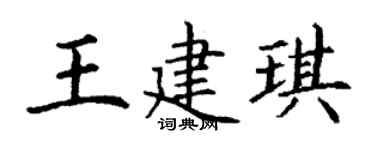 王建琪
词典网